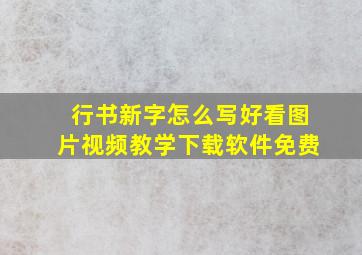 行书新字怎么写好看图片视频教学下载软件免费